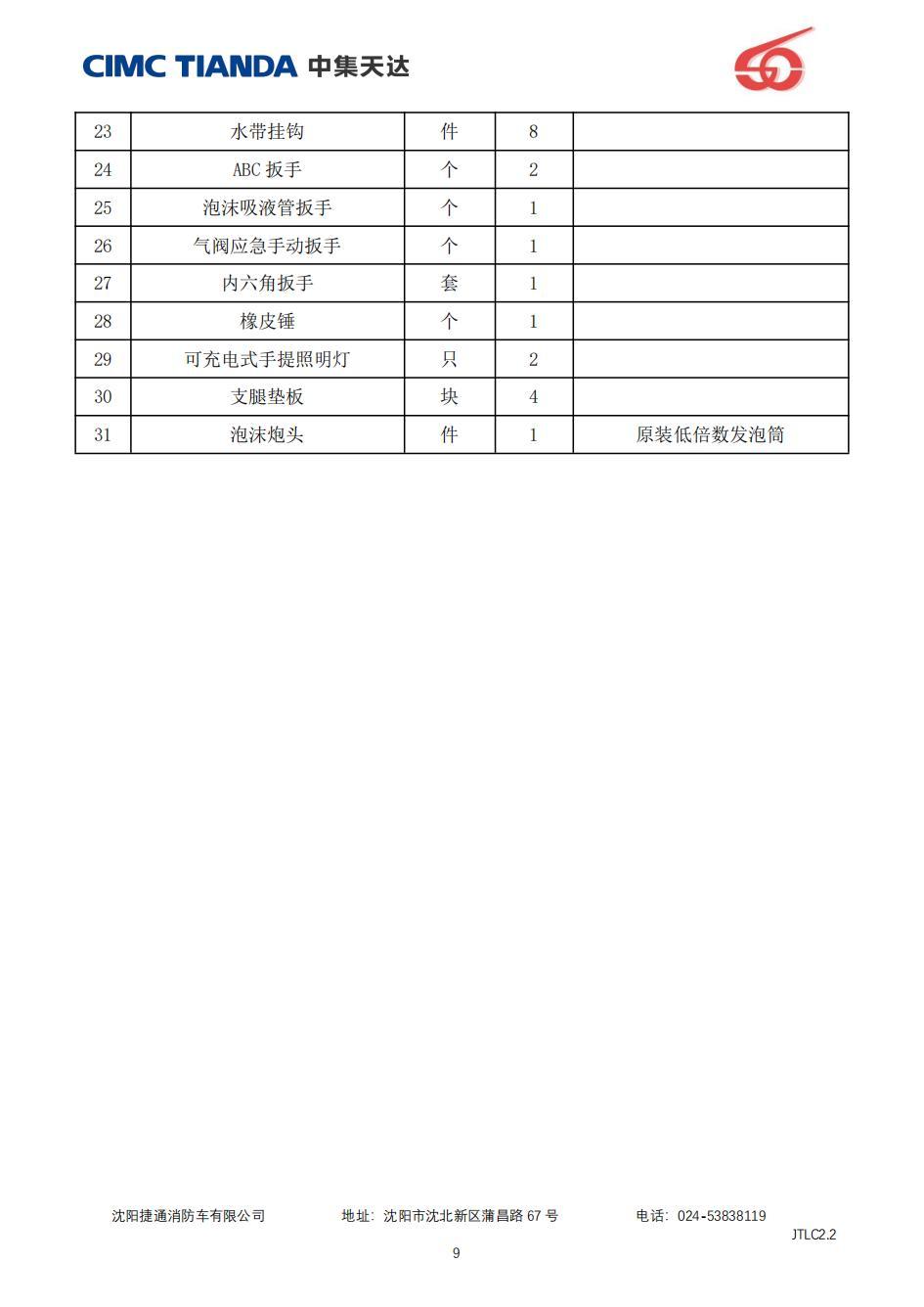 CIMC TIANDA 中集天达

| 23 | 水带挂钩 | 件 | 8 | |
|---|---|---|---|---|
| 24 | ABC 扳手 | 个 | 2 | |
| 25 | 泡沫吸液管扳手 | 个 | 1 | |
| 26 | 气阀应急手动扳手 | 个 | 1 | |
| 27 | 内六角扳手 | 套 | 1 | |
| 28 | 橡皮锤 | 个 | 1 | |
| 29 | 可充电式手提照明灯 | 只 | 2 | |
| 30 | 支腿垫板 | 块 | 4 | |
| 31 | 泡沫炮头 | 件 | 1 | 原装低倍数发泡筒 |

沈阳捷通消防车有限公司　　地址：沈阳市沈北新区蒲昌路 67 号　　电话：024-53838119

JTLC2.2

9